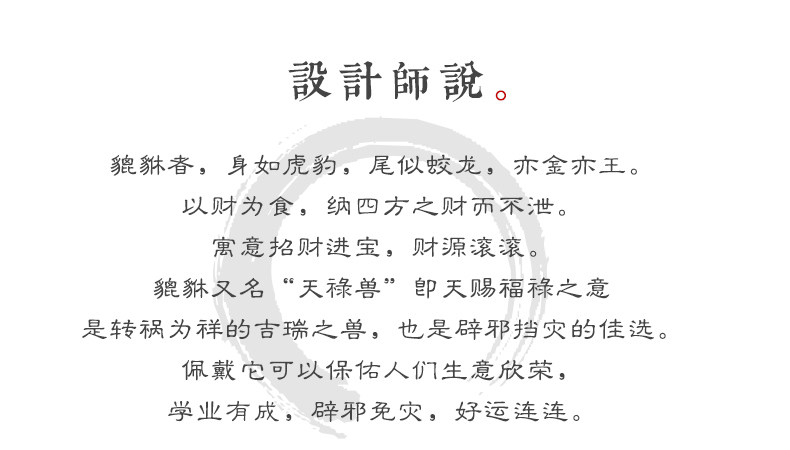 設計師說。

貔貅者，身如虎豹，尾似蛟龙，亦金亦玉。
以财为食，纳四方之财而不泄。
寓意招财进宝，财源滚滚。
貔貅又名“天禄兽”即天赐福禄之意
是转祸为祥的吉瑞之兽，也是辟邪挡灾的佳选。
佩戴它可以保佑人们生意欣荣，
学业有成，辟邪免灾，好运连连。